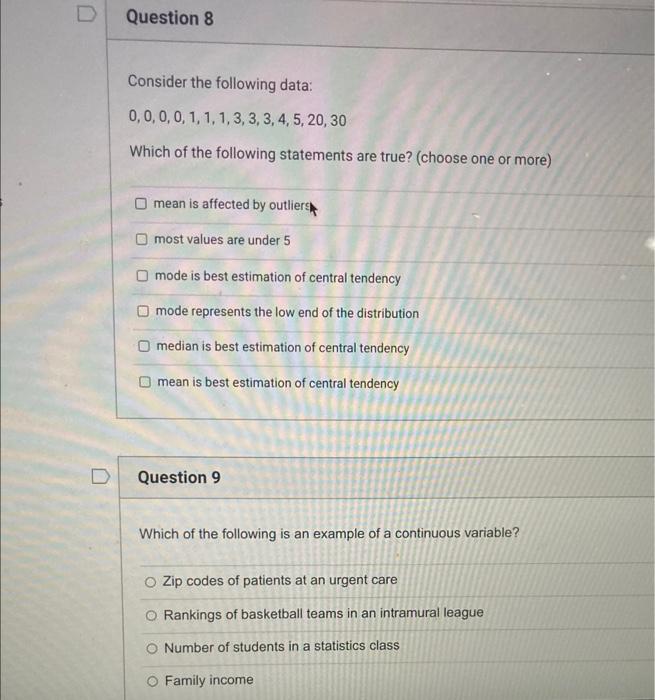 Question 8

Consider the following data:

0, 0, 0, 0, 1, 1, 1, 3, 3, 3, 4, 5, 20, 30

Which of the following statements are true? (choose one or more)

☐ mean is affected by outliers

☐ most values are under 5

☐ mode is best estimation of central tendency

☐ mode represents the low end of the distribution

☐ median is best estimation of central tendency

☐ mean is best estimation of central tendency

Question 9

Which of the following is an example of a continuous variable?

○ Zip codes of patients at an urgent care

○ Rankings of basketball teams in an intramural league

○ Number of students in a statistics class

○ Family income